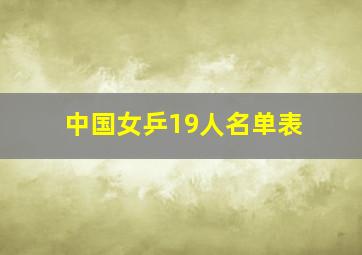 中国女乒19人名单表